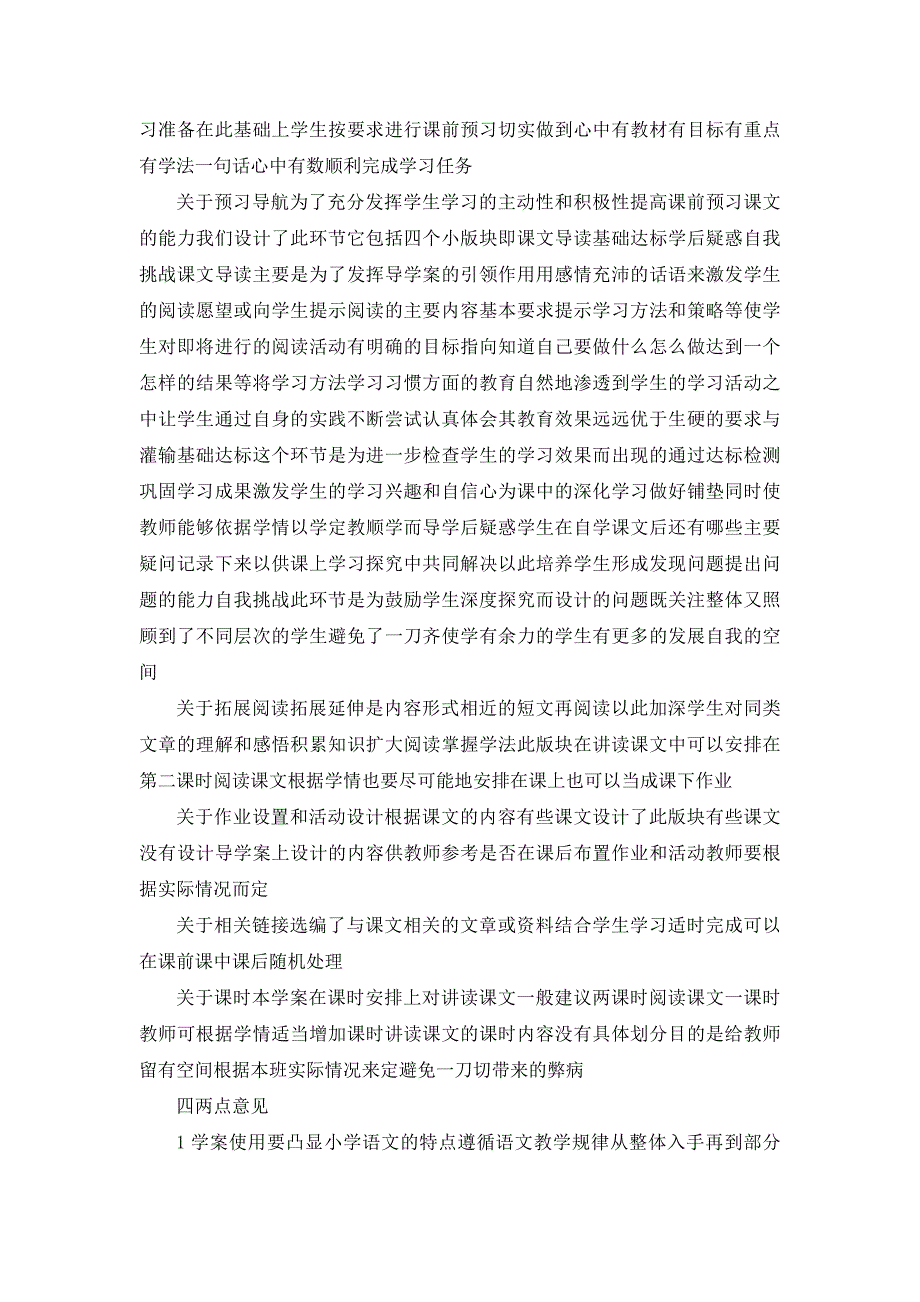 习准备在此基础上学生按要求进行课前预习切实做到心中有教材有目标有重点有学法一句话心中有数顺利完成学习任务

关于预习导航为了充分发挥学生学习的主动性和积极性提高课前预习课文的能力我们设计了此环节它包括四个小版块即课文导读基础达标学后疑惑自我挑战课文导读主要是为了发挥导学案的引领作用用感情充沛的话语来激发学生的阅读愿望或向学生提示阅读的主要内容基本要求提示学习方法和策略等使学生对即将进行的阅读活动有明确的目标指向知道自己要做什么怎么做达到一个怎样的结果等将学习方法学习习惯方面的教育自然地渗透到学生的学习活动之中让学生通过自身的实践不断尝试认真体会其教育效果远远优于生硬的要求与灌输基础达标这个环节是为进一步检查学生的学习效果而出现的通过达标检测巩固学习成果激发学生的学习兴趣和自信心为课中的深化学习做好铺垫同时使教师能够依据学情以学定教顺学而导学后疑惑学生在自学课文后还有哪些主要疑问记录下来以供课上学习探究中共同解决以此培养学生形成发现问题提出问题的能力自我挑战此环节是为鼓励学生深度探究而设计的问题既关注整体又照顾到了不同层次的学生避免了一刀齐使学有余力的学生有更多的发展自我的空间

关于拓展阅读拓展延伸是内容形式相近的短文再阅读以此加深学生对同类文章的理解和感悟积累知识扩大阅读掌握学法此版块在讲读课文中可以安排在第二课时阅读课文根据学情也要尽可能地安排在课上也可以当成课下作业

关于作业设置和活动设计根据课文的内容有些课文设计了此版块有些课文没有设计导学案上设计的内容供教师参考是否在课后布置作业和活动教师要根据实际情况而定

关于相关链接选编了与课文相关的文章或资料结合学生学习适时完成可以在课前课中课后随机处理

关于课时本学案在课时安排上对讲读课文一般建议两课时阅读课文一课时教师可根据学情适当增加课时讲读课文的课时内容没有具体划分目的是给教师留有空间根据本班实际情况来定避免一刀切带来的弊病

四两点意见

1 学案使用要凸显小学语文的特点遵循语文教学规律从整体入手再到部分